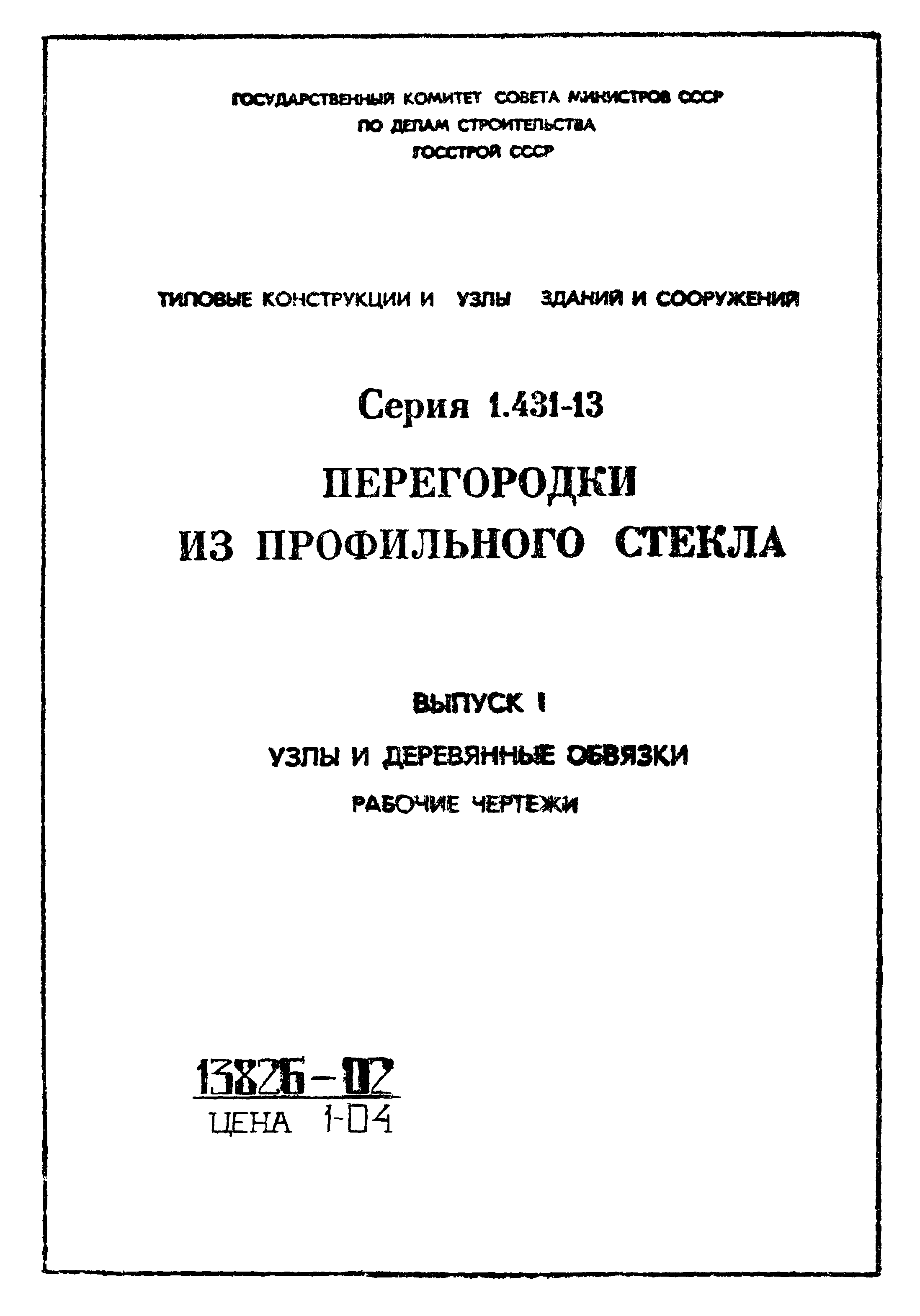 ГОСУДАРСТВЕННЫЙ КОМИТЕТ СОВЕТА МИНИСТРОВ СССР
ПО ДЕЛАМ СТРОИТЕЛЬСТВА
ГОССТРОЙ СССР

ТИПОВЫЕ КОНСТРУКЦИИ И УЗЛЫ ЗДАНИЙ И СООРУЖЕНИЙ

Серия 1.431-13

ПЕРЕГОРОДКИ
ИЗ ПРОФИЛЬНОГО СТЕКЛА

ВЫПУСК I

УЗЛЫ И ДЕРЕВЯННЫЕ ОБВЯЗКИ

РАБОЧИЕ ЧЕРТЕЖИ

13826-02
ЦЕНА 1-04